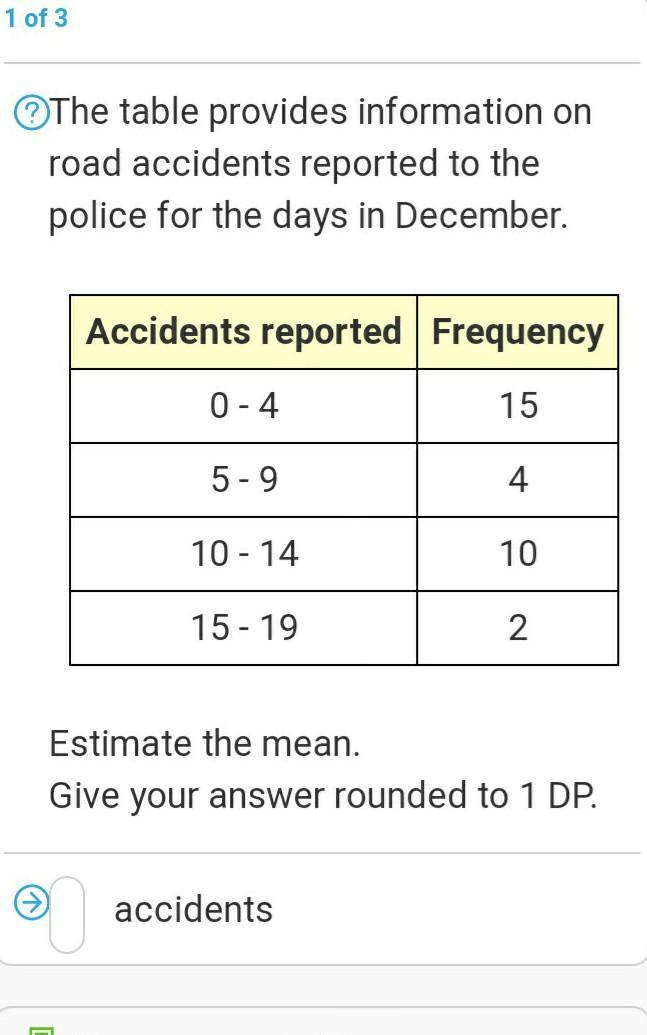 1 of 3

The table provides information on road accidents reported to the police for the days in December.

| Accidents reported | Frequency |
|---|---|
| 0 - 4 | 15 |
| 5 - 9 | 4 |
| 10 - 14 | 10 |
| 15 - 19 | 2 |

Estimate the mean.
Give your answer rounded to 1 DP.

accidents